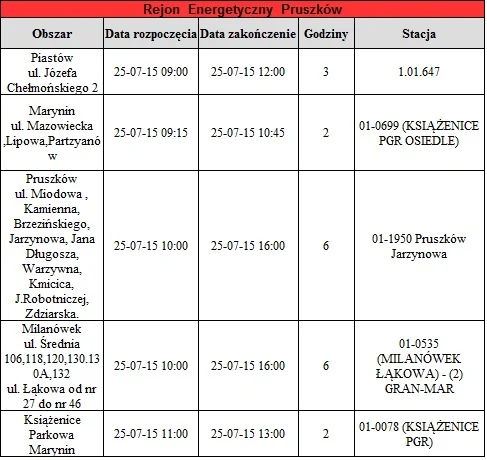 Rejon Energetyczny Pruszków

| Obszar | Data rozpoczęcia | Data zakończenie | Godziny | Stacja |
|---|---|---|---|---|
| Piastów ul. Józefa Chełmońskiego 2 | 25-07-15 09:00 | 25-07-15 12:00 | 3 | 1.01.647 |
| Marynin ul. Mazowiecka ,Lipowa,Partzyanów | 25-07-15 09:15 | 25-07-15 10:45 | 2 | 01-0699 (KSIĄŻENICE PGR OSIEDLE) |
| Pruszków ul. Miodowa , Kamienna, Brzezińskiego, Jarzynowa, Jana Długosza, Warzywna, Kmicica, J.Robotniczej, Zdziarska. | 25-07-15 10:00 | 25-07-15 16:00 | 6 | 01-1950 Pruszków Jarzynowa |
| Milanówek ul. Średnia 106,118,120,130.130A,132 ul. Łąkowa od nr 27 do nr 46 | 25-07-15 10:00 | 25-07-15 16:00 | 6 | 01-0535 (MILANÓWEK ŁĄKOWA) - (2) GRAN-MAR |
| Książenice Parkowa Marynin | 25-07-15 11:00 | 25-07-15 13:00 | 2 | 01-0078 (KSIĄŻENICE PGR) |